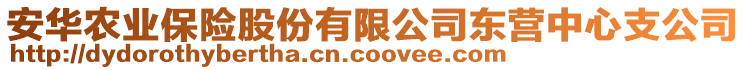 安华农业保险股份有限公司东营中心支公司
http://dydorothybertha.cn.coovee.com